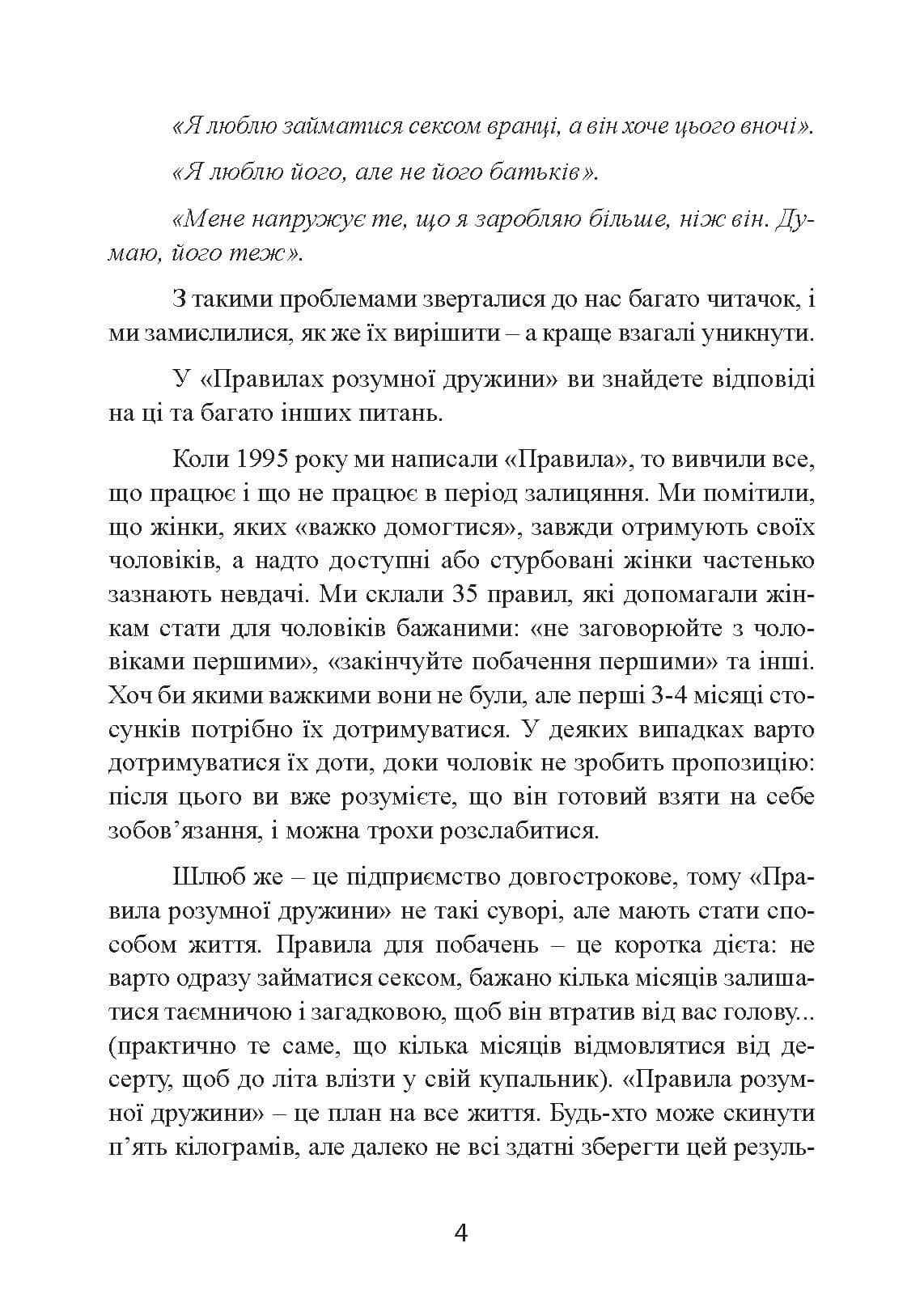 «Я люблю займатися сексом вранці, а він хоче цього вночі».

«Я люблю його, але не його батьків».

«Мене напружує те, що я заробляю більше, ніж він. Думаю, його теж».

З такими проблемами зверталися до нас багато читачок, і ми замислилися, як же їх вирішити – а краще взагалі уникнути.

У «Правилах розумної дружини» ви знайдете відповіді на ці та багато інших питань.

Коли 1995 року ми написали «Правила», то вивчили все, що працює і що не працює в період залицяння. Ми помітили, що жінки, яких «важко домогтися», завжди отримують своїх чоловіків, а надто доступні або стурбовані жінки частенько зазнають невдачі. Ми склали 35 правил, які допомагали жінкам стати для чоловіків бажаними: «не заговорюйте з чоловіками першими», «закінчуйте побачення першими» та інші. Хоч би якими важкими вони не були, але перші 3-4 місяці стосунків потрібно їх дотримуватися. У деяких випадках варто дотримуватися їх доти, доки чоловік не зробить пропозицію: після цього ви вже розумієте, що він готовий взяти на себе зобов’язання, і можна трохи розслабитися.

Шлюб же – це підприємство довгострокове, тому «Правила розумної дружини» не такі суворі, але мають стати способом життя. Правила для побачень – це коротка дієта: не варто одразу займатися сексом, бажано кілька місяців залишатися таємничою і загадковою, щоб він втратив від вас голову... (практично те саме, що кілька місяців відмовлятися від десерту, щоб до літа влізти у свій купальник). «Правила розумної дружини» – це план на все життя. Будь-хто може скинути п’ять кілограмів, але далеко не всі здатні зберегти цей резуль-

4